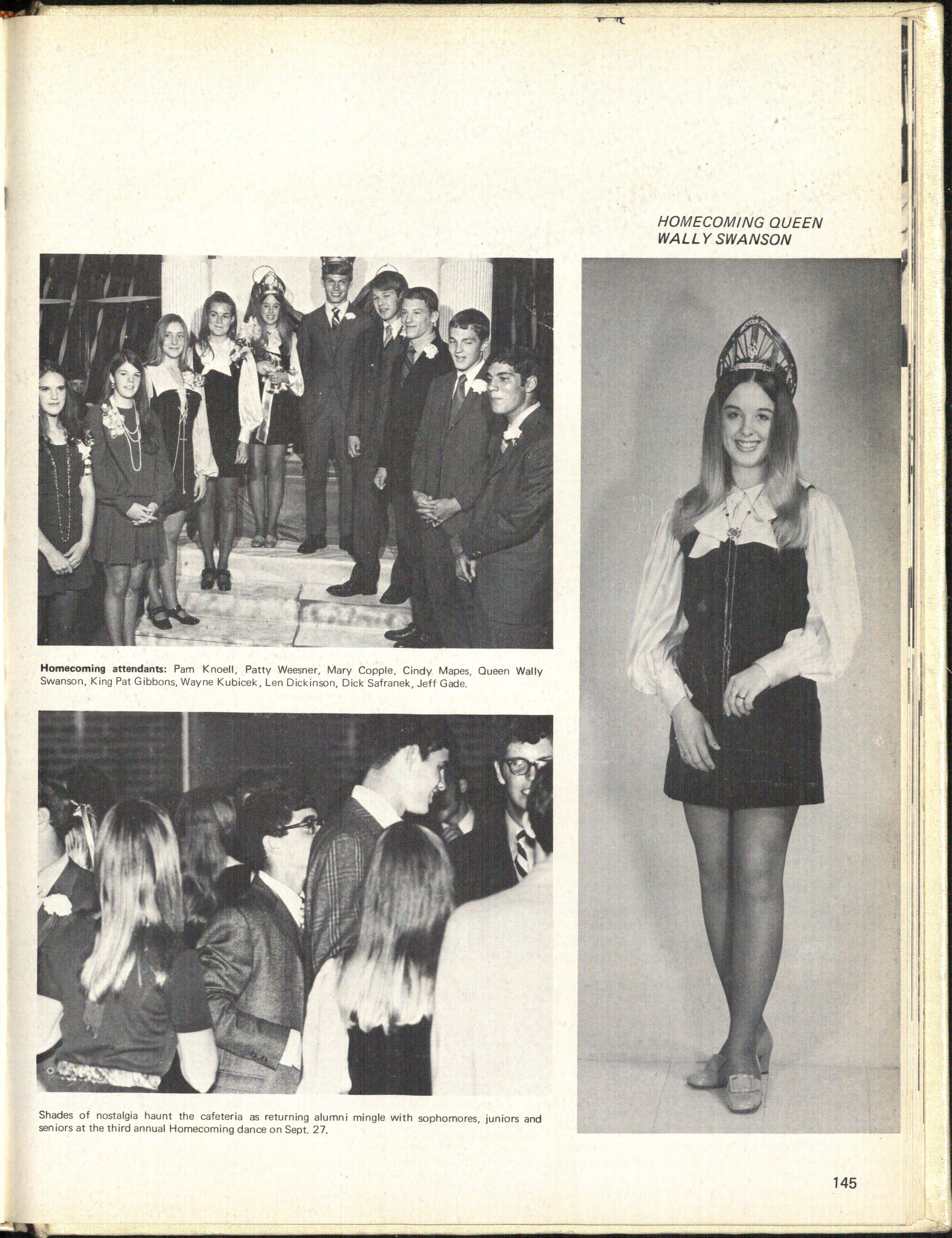 HOMECOMING QUEEN
WALLY SWANSON

Homecoming attendants: Pam Knoell, Patty Weesner, Mary Copple, Cindy Mapes, Queen Wally Swanson, King Pat Gibbons, Wayne Kubicek, Len Dickinson, Dick Safranek, Jeff Gade.

Shades of nostalgia haunt the cafeteria as returning alumni mingle with sophomores, juniors and seniors at the third annual Homecoming dance on Sept. 27.

145